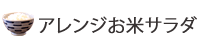 アレンジお米サラダ